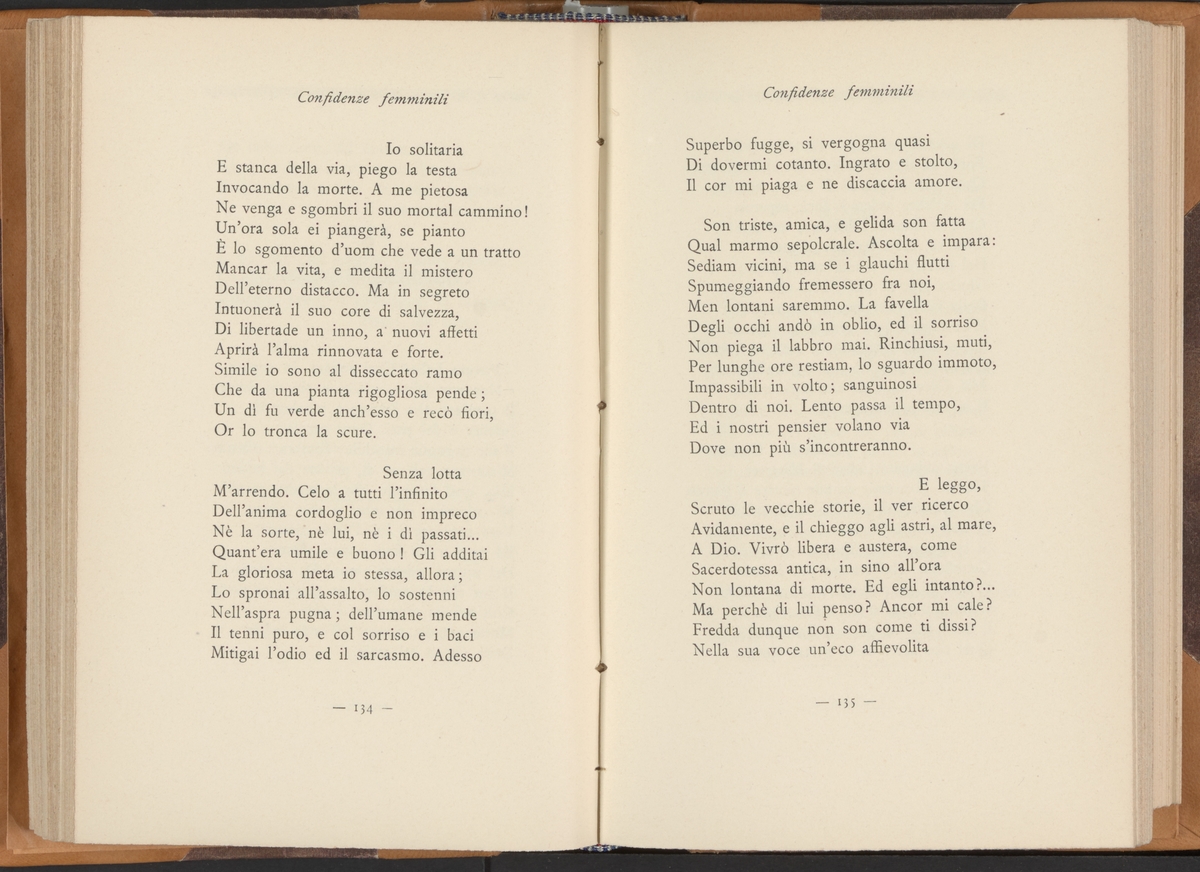 Confidenze femminili

Io solitaria
E stanca della via, piego la testa
Invocando la morte. A me pietosa
Ne venga e sgombri il suo mortal cammino!
Un'ora sola ei piangerà, se pianto
È lo sgomento d'uom che vede a un tratto
Mancar la vita, e medita il mistero
Dell'eterno distacco. Ma in segreto
Intuonerà il suo core di salvezza,
Di libertade un inno, a nuovi affetti
Aprirà l'alma rinnovata e forte.
Simile io sono al disseccato ramo
Che da una pianta rigogliosa pende;
Un dì fu verde anch'esso e recò fiori,
Or lo tronca la scure.

Senza lotta
M'arrendo. Celo a tutti l'infinito
Dell'anima cordoglio e non impreco
Nè la sorte, nè lui, nè i dì passati...
Quant'era umile e buono! Gli additai
La gloriosa meta io stessa, allora;
Lo spronai all'assalto, lo sostenni
Nell'aspra pugna; dell'umane mende
Il tenni puro, e col sorriso e i baci
Mitigai l'odio ed il sarcasmo. Adesso

— 134 —

Confidenze femminili

Superbo fugge, si vergogna quasi
Di dovermi cotanto. Ingrato e stolto,
Il cor mi piaga e ne discaccia amore.

Son triste, amica, e gelida son fatta
Qual marmo sepolcrale. Ascolta e impara:
Sediam vicini, ma se i glauchi flutti
Spumeggiando fremessero fra noi,
Men lontani saremmo. La favella
Degli occhi andò in oblio, ed il sorriso
Non piega il labbro mai. Rinchiusi, muti,
Per lunghe ore restiam, lo sguardo immoto,
Impassibili in volto; sanguinosi
Dentro di noi. Lento passa il tempo,
Ed i nostri pensier volano via
Dove non più s'incontreranno.

E leggo,
Scruto le vecchie storie, il ver ricerco
Avidamente, e il chieggo agli astri, al mare,
A Dio. Vivrò libera e austera, come
Sacerdotessa antica, in sino all'ora
Non lontana di morte. Ed egli intanto?...
Ma perchè di lui penso? Ancor mi cale?
Fredda dunque non son come ti dissi?
Nella sua voce un'eco affievolita

— 135 —